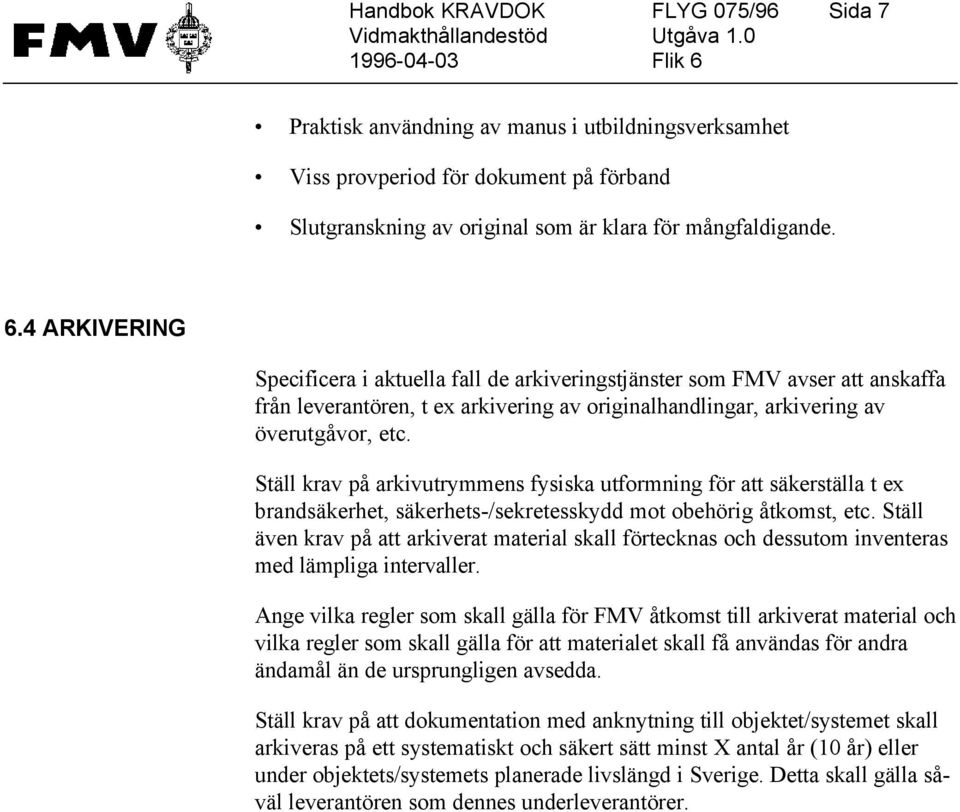 FMV

Handbok KRAVDOK
Vidmakthållandestöd
1996-04-03

FLYG 075/96
Utgåva 1.0
Flik 6

Sida 7

• Praktisk användning av manus i utbildningsverksamhet

• Viss provperiod för dokument på förband

• Slutgranskning av original som är klara för mångfaldigande.

6.4 ARKIVERING

Specificera i aktuella fall de arkiveringstjänster som FMV avser att anskaffa från leverantören, t ex arkivering av originalhandlingar, arkivering av överutgåvor, etc.

Ställ krav på arkivutrymmens fysiska utformning för att säkerställa t ex brandsäkerhet, säkerhets-/sekretesskydd mot obehörig åtkomst, etc. Ställ även krav på att arkiverat material skall förtecknas och dessutom inventeras med lämpliga intervaller.

Ange vilka regler som skall gälla för FMV åtkomst till arkiverat material och vilka regler som skall gälla för att materialet skall få användas för andra ändamål än de ursprungligen avsedda.

Ställ krav på att dokumentation med anknytning till objektet/systemet skall arkiveras på ett systematiskt och säkert sätt minst X antal år (10 år) eller under objektets/systemets planerade livslängd i Sverige. Detta skall gälla såväl leverantören som dennes underleverantörer.